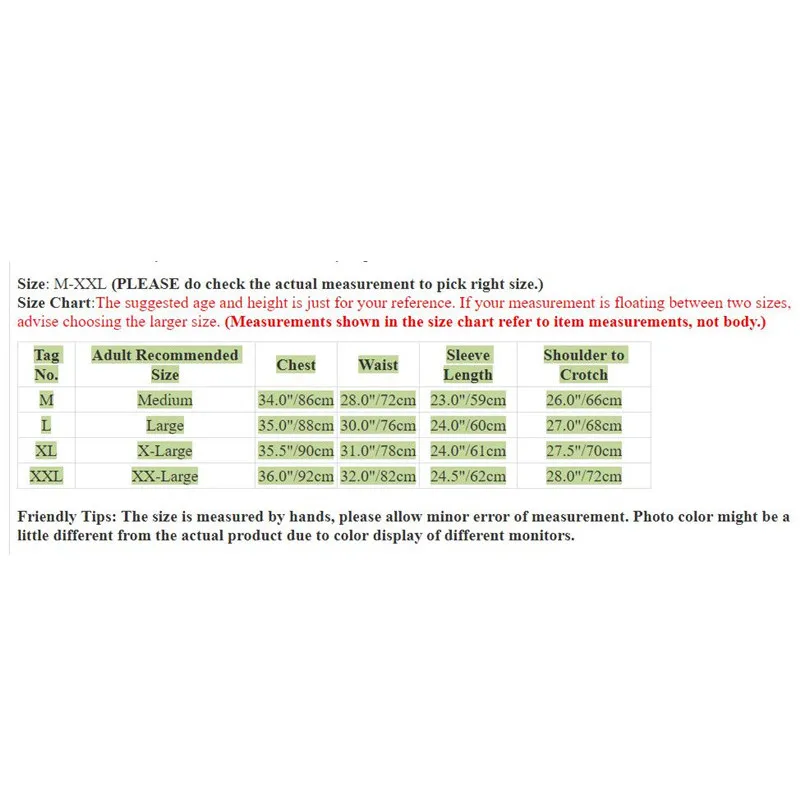 Size: M-XXL (PLEASE do check the actual measurement to pick right size.)
Size Chart:The suggested age and height is just for your reference. If your measurement is floating between two sizes, advise choosing the larger size. (Measurements shown in the size chart refer to item measurements, not body.)

| Tag No. | Adult Recommended Size | Chest | Waist | Sleeve Length | Shoulder to Crotch |
|---|---|---|---|---|---|
| M | Medium | 34.0"/86cm | 28.0"/72cm | 23.0"/59cm | 26.0"/66cm |
| L | Large | 35.0"/88cm | 30.0"/76cm | 24.0"/60cm | 27.0"/68cm |
| XL | X-Large | 35.5"/90cm | 31.0"/78cm | 24.0"/61cm | 27.5"/70cm |
| XXL | XX-Large | 36.0"/92cm | 32.0"/82cm | 24.5"/62cm | 28.0"/72cm |

Friendly Tips: The size is measured by hands, please allow minor error of measurement. Photo color might be a little different from the actual product due to color display of different monitors.